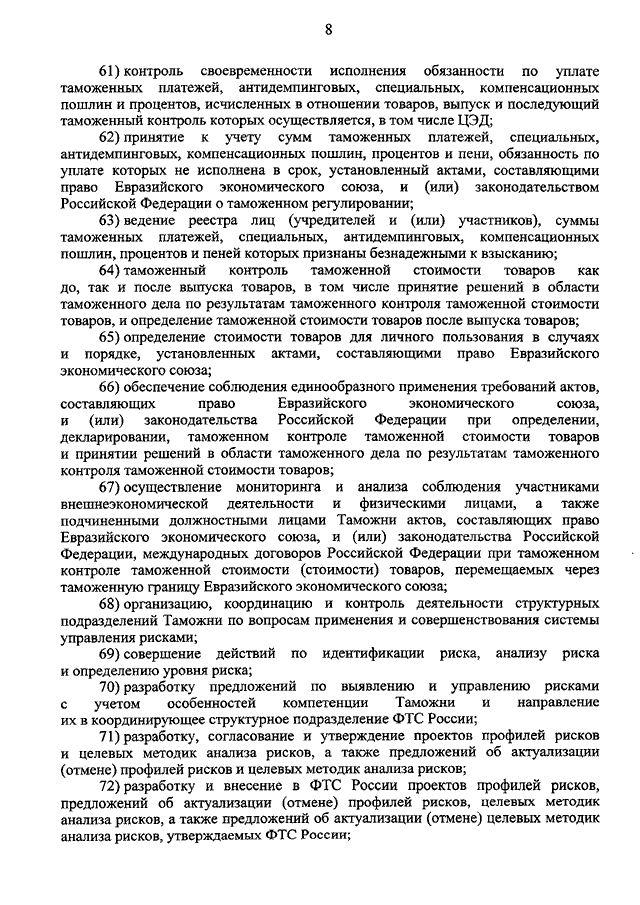 8

61) контроль своевременности исполнения обязанности по уплате таможенных платежей, антидемпинговых, специальных, компенсационных пошлин и процентов, исчисленных в отношении товаров, выпуск и последующий таможенный контроль которых осуществляется, в том числе ЦЭД;

62) принятие к учету сумм таможенных платежей, специальных, антидемпинговых, компенсационных пошлин, процентов и пени, обязанность по уплате которых не исполнена в срок, установленный актами, составляющими право Евразийского экономического союза, и (или) законодательством Российской Федерации о таможенном регулировании;

63) ведение реестра лиц (учредителей и (или) участников), суммы таможенных платежей, специальных, антидемпинговых, компенсационных пошлин, процентов и пеней которых признаны безнадежными к взысканию;

64) таможенный контроль таможенной стоимости товаров как до, так и после выпуска товаров, в том числе принятие решений в области таможенного дела по результатам таможенного контроля таможенной стоимости товаров, и определение таможенной стоимости товаров после выпуска товаров;

65) определение стоимости товаров для личного пользования в случаях и порядке, установленных актами, составляющими право Евразийского экономического союза;

66) обеспечение соблюдения единообразного применения требований актов, составляющих право Евразийского экономического союза, и (или) законодательства Российской Федерации при определении, декларировании, таможенном контроле таможенной стоимости товаров и принятии решений в области таможенного дела по результатам таможенного контроля таможенной стоимости товаров;

67) осуществление мониторинга и анализа соблюдения участниками внешнеэкономической деятельности и физическими лицами, а также подчиненными должностными лицами Таможни актов, составляющих право Евразийского экономического союза, и (или) законодательства Российской Федерации, международных договоров Российской Федерации при таможенном контроле таможенной стоимости (стоимости) товаров, перемещаемых через таможенную границу Евразийского экономического союза;

68) организацию, координацию и контроль деятельности структурных подразделений Таможни по вопросам применения и совершенствования системы управления рисками;

69) совершение действий по идентификации риска, анализу риска и определению уровня риска;

70) разработку предложений по выявлению и управлению рисками с учетом особенностей компетенции Таможни и направление их в координирующее структурное подразделение ФТС России;

71) разработку, согласование и утверждение проектов профилей рисков и целевых методик анализа рисков, а также предложений об актуализации (отмене) профилей рисков и целевых методик анализа рисков;

72) разработку и внесение в ФТС России проектов профилей рисков, предложений об актуализации (отмене) профилей рисков, целевых методик анализа рисков, а также предложений об актуализации (отмене) целевых методик анализа рисков, утверждаемых ФТС России;